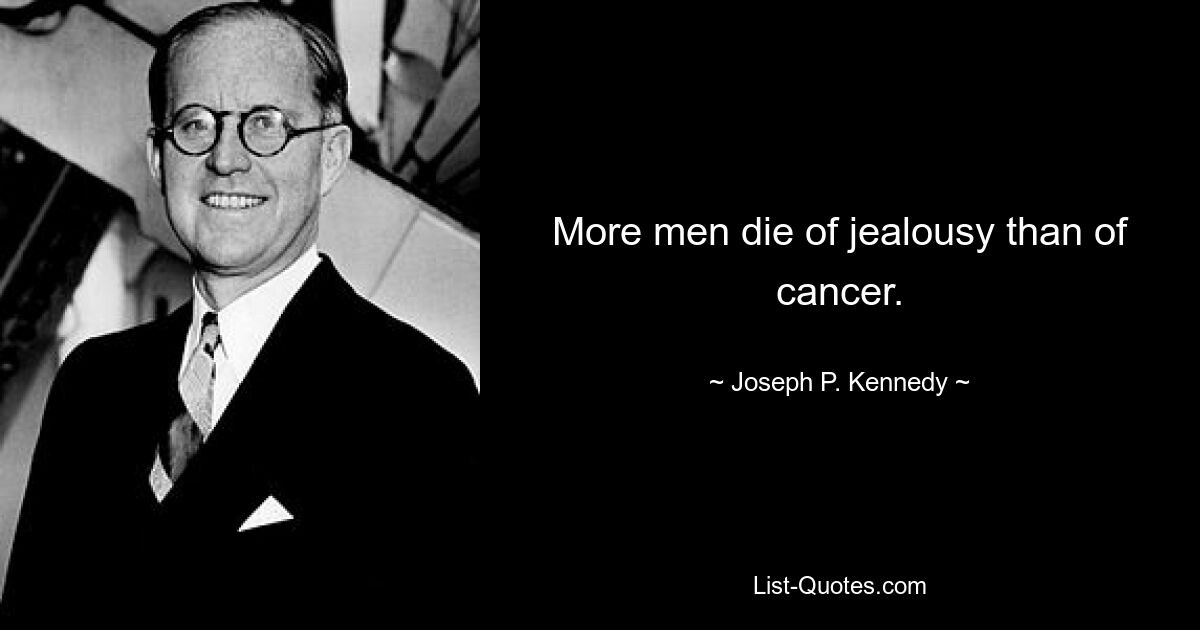 More men die of jealousy than of cancer.

~ Joseph P. Kennedy ~

List-Quotes.com